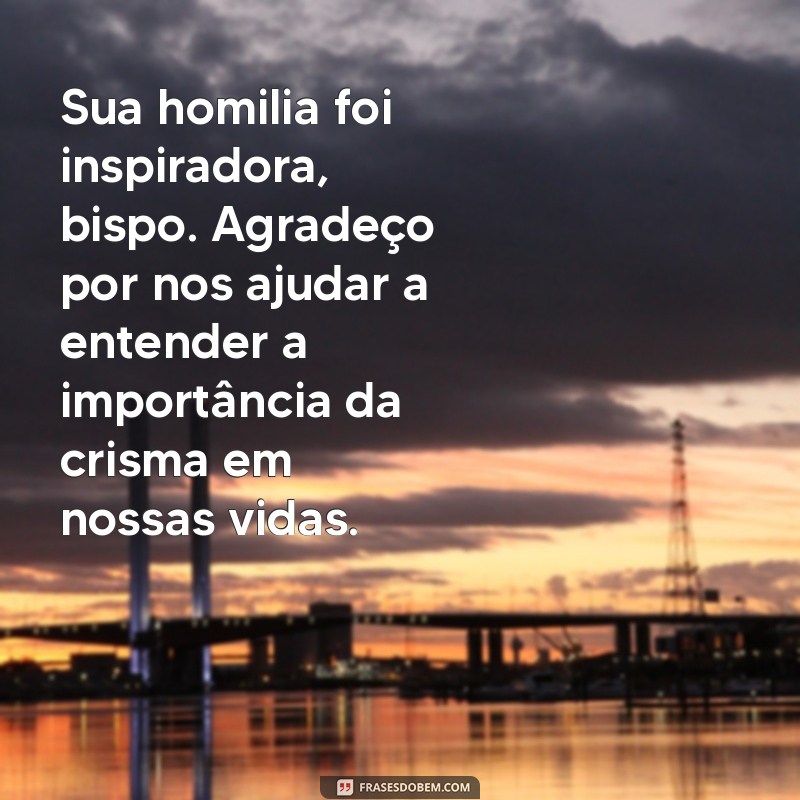 Sua homilia foi inspiradora, bispo. Agradeço por nos ajudar a entender a importância da crisma em nossas vidas.

FRASESDOBEM.COM